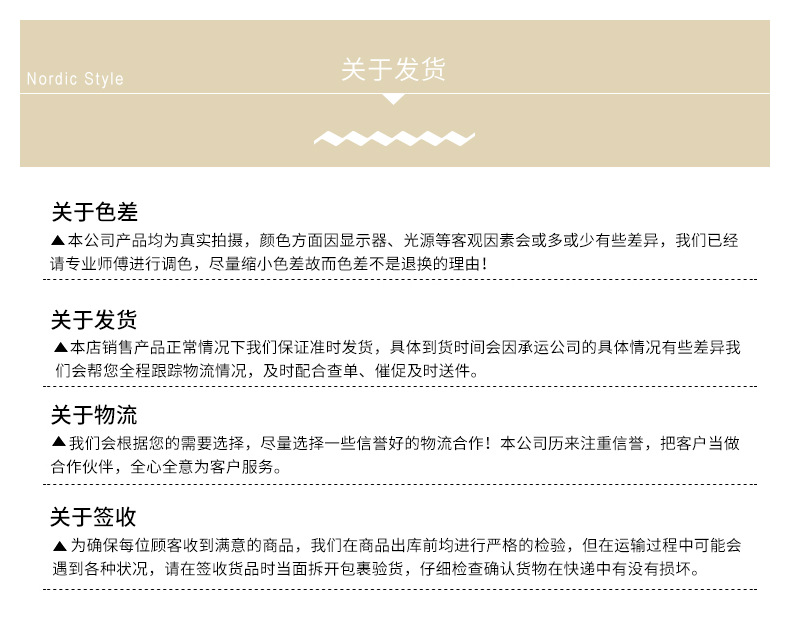 Nordic Style

关于发货

关于色差

▲本公司产品均为真实拍摄，颜色方面因显示器、光源等客观因素会或多或少有些差异，我们已经请专业师傅进行调色，尽量缩小色差故而色差不是退换的理由！

关于发货

▲本店销售产品正常情况下我们保证准时发货，具体到货时间会因承运公司的具体情况有些差异我们会帮您全程跟踪物流情况，及时配合查单、催促及时送件。

关于物流

▲我们会根据您的需要选择，尽量选择一些信誉好的物流合作！本公司历来注重信誉，把客户当做合作伙伴，全心全意为客户服务。

关于签收

▲为确保每位顾客收到满意的商品，我们在商品出库前均进行严格的检验，但在运输过程中可能会遇到各种状况，请在签收货品时当面拆开包裹验货，仔细检查确认货物在快递中有没有损坏。